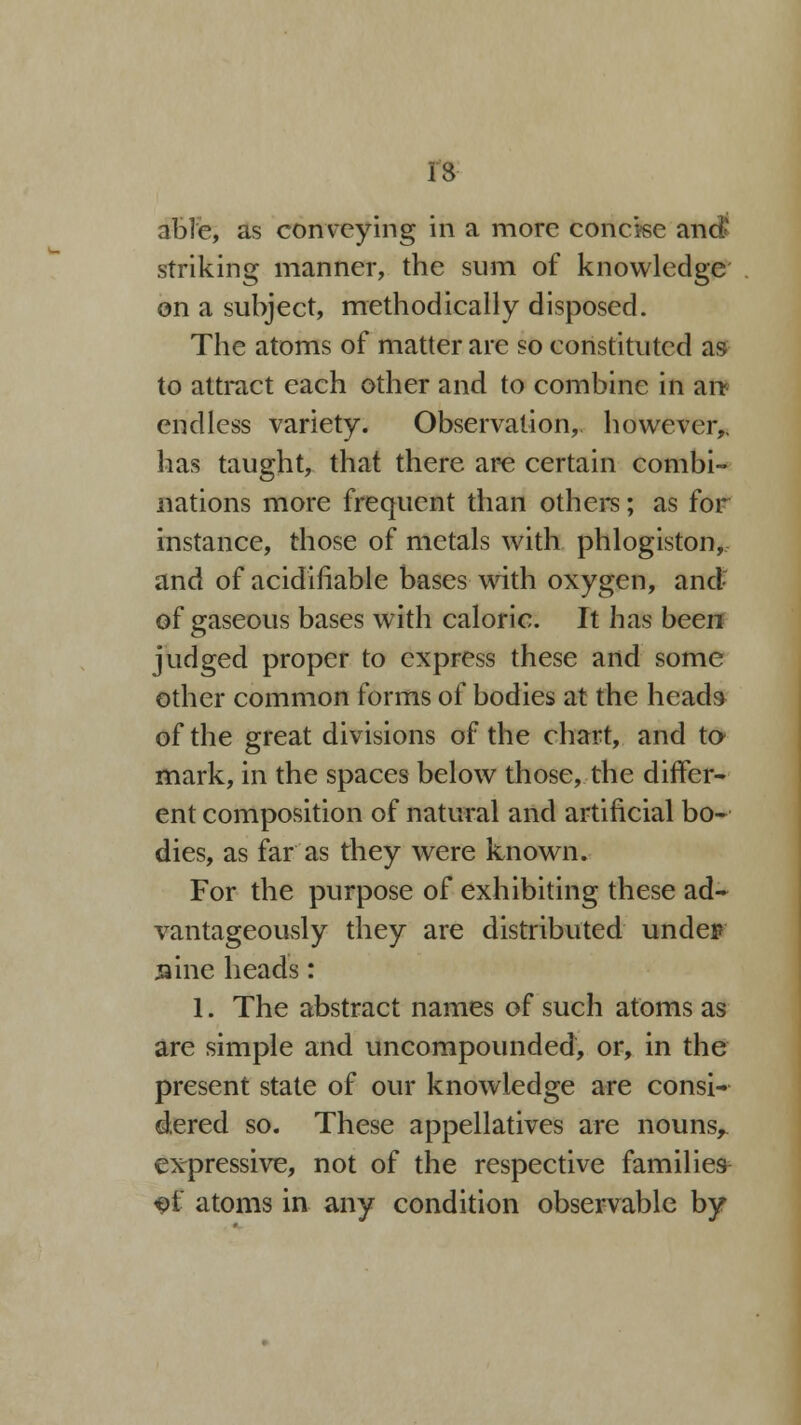 18

able, as conveying in a more concise and striking manner, the sum of knowledge on a subject, methodically disposed.

The atoms of matter are so constituted as to attract each other and to combine in an endless variety. Observation, however, has taught, that there are certain combinations more frequent than others; as for instance, those of metals with phlogiston, and of acidifiable bases with oxygen, and of gaseous bases with caloric. It has been judged proper to express these and some other common forms of bodies at the heads of the great divisions of the chart, and to mark, in the spaces below those, the different composition of natural and artificial bodies, as far as they were known.

For the purpose of exhibiting these advantageously they are distributed under nine heads:

1. The abstract names of such atoms as are simple and uncompounded, or, in the present state of our knowledge are considered so. These appellatives are nouns, expressive, not of the respective families of atoms in any condition observable by